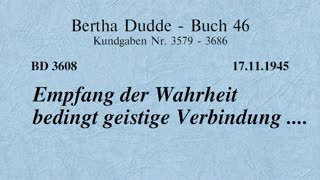 Bertha Dudde - Buch 46
Kundgaben Nr. 3579 - 3686

BD 3608

17.11.1945

Empfang der Wahrheit bedingt geistige Verbindung ....